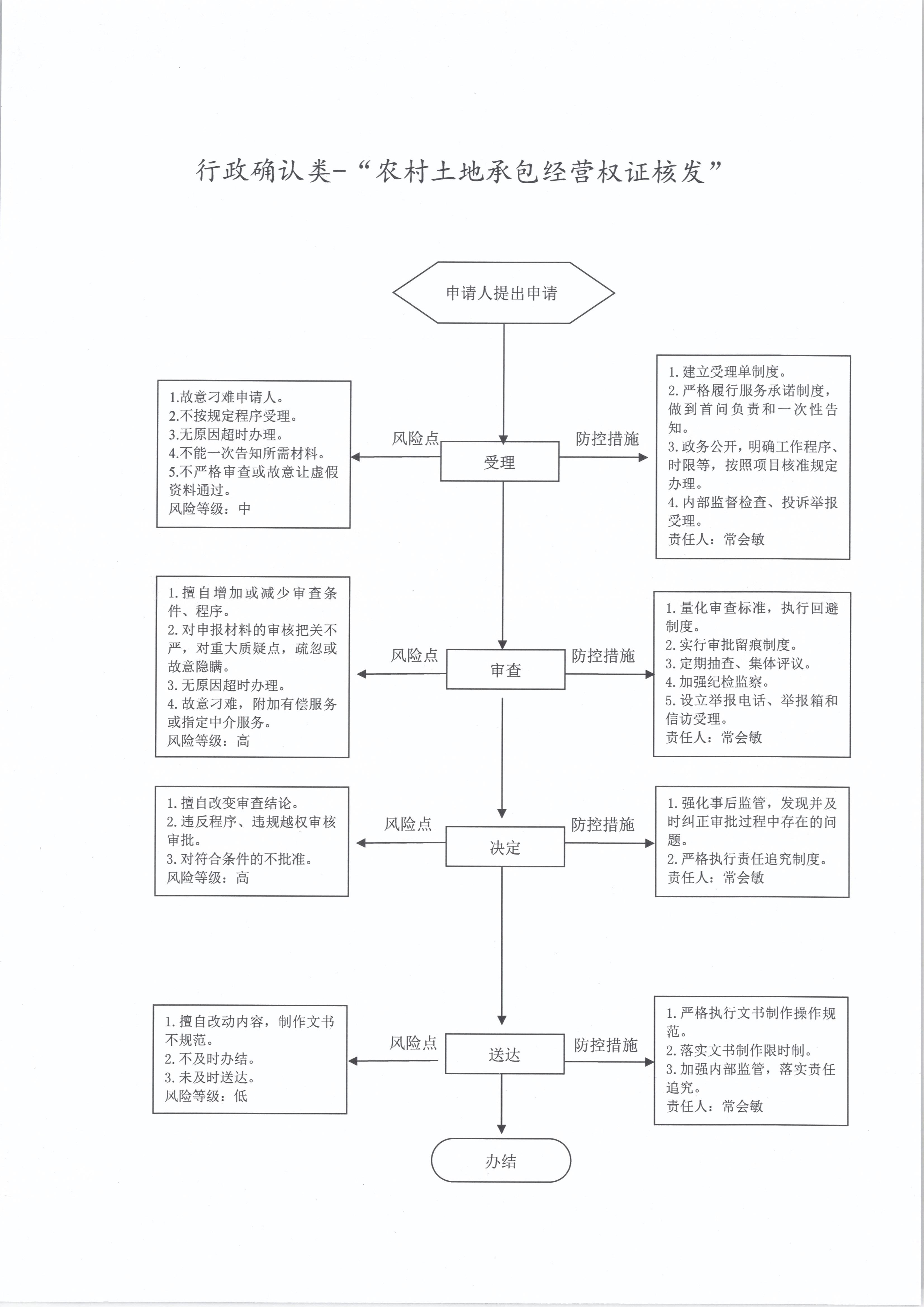 行政确认类-“农村土地承包经营权证核发”

申请人提出申请

1.故意刁难申请人。
2.不按规定程序受理。
3.无原因超时办理。
4.不能一次告知所需材料。
5.不严格审查或故意让虚假资料通过。
风险等级：中

风险点

受理

防控措施

1. 建立受理单制度。
2. 严格履行服务承诺制度，做到首问负责和一次性告知。
3. 政务公开，明确工作程序、时限等，按照项目核准规定办理。
4. 内部监督检查、投诉举报受理。
责任人：常会敏

1. 擅自增加或减少审查条件、程序。
2. 对申报材料的审核把关不严，对重大质疑点，疏忽或故意隐瞒。
3. 无原因超时办理。
4. 故意刁难，附加有偿服务或指定中介服务。
风险等级：高

风险点

审查

防控措施

1. 量化审查标准，执行回避制度。
2. 实行审批留痕制度。
3. 定期抽查、集体评议。
4. 加强纪检监察。
5. 设立举报电话、举报箱和信访受理。
责任人：常会敏

1. 擅自改变审查结论。
2. 违反程序、违规越权审核审批。
3. 对符合条件的不批准。
风险等级：高

风险点

决定

防控措施

1. 强化事后监管，发现并及时纠正审批过程中存在的问题。
2. 严格执行责任追究制度。
责任人：常会敏

1. 擅自改动内容，制作文书不规范。
2. 不及时办结。
3. 未及时送达。
风险等级：低

风险点

送达

防控措施

1. 严格执行文书制作操作规范。
2. 落实文书制作限时制。
3. 加强内部监管，落实责任追究。
责任人：常会敏

办结